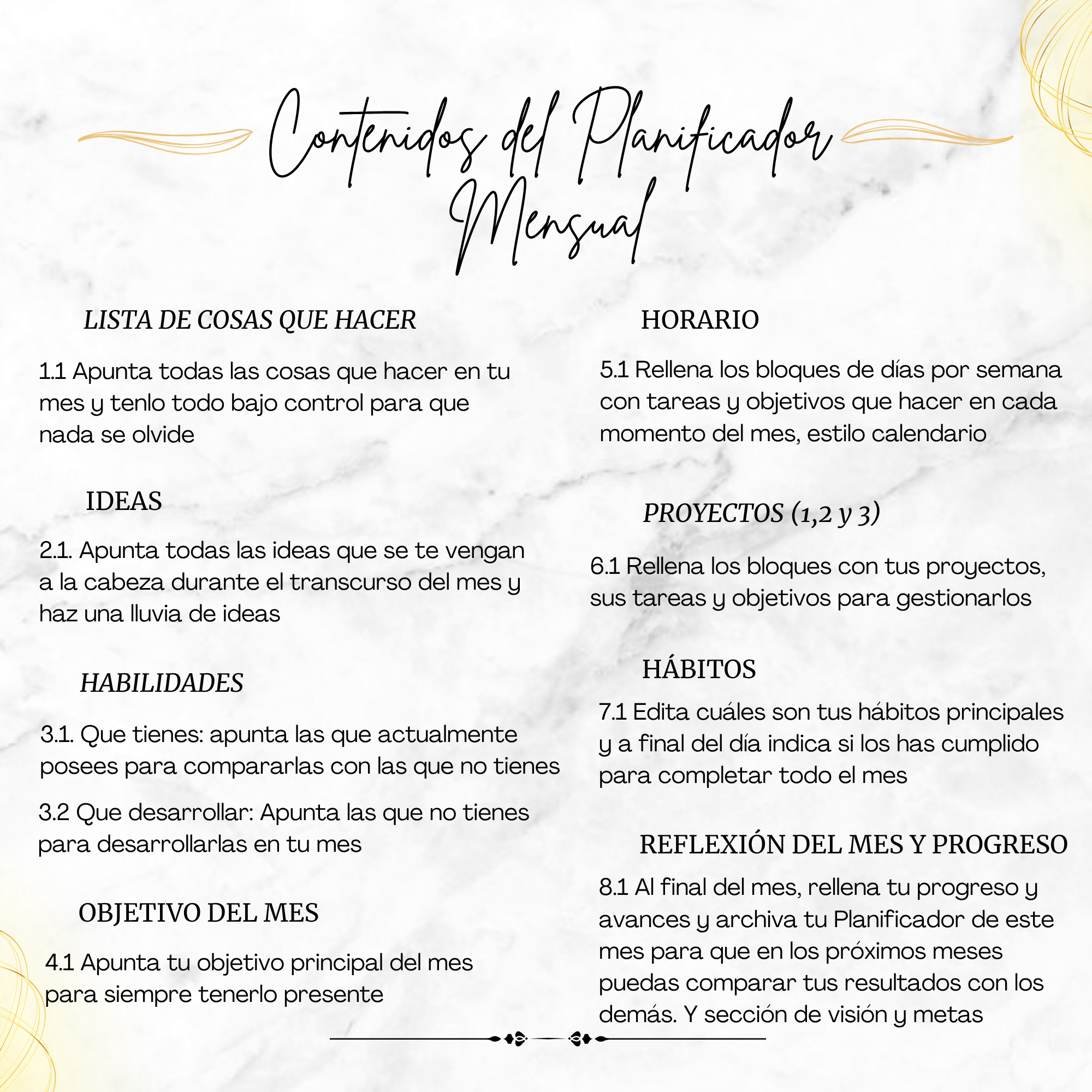 Contenidos del Planificador Mensual

LISTA DE COSAS QUE HACER

1.1 Apunta todas las cosas que hacer en tu mes y tenlo todo bajo control para que nada se olvide

IDEAS

2.1. Apunta todas las ideas que se te vengan a la cabeza durante el transcurso del mes y haz una lluvia de ideas

HABILIDADES

3.1. Que tienes: apunta las que actualmente posees para compararlas con las que no tienes

3.2 Que desarrollar: Apunta las que no tienes para desarrollarlas en tu mes

OBJETIVO DEL MES

4.1 Apunta tu objetivo principal del mes para siempre tenerlo presente

HORARIO

5.1 Rellena los bloques de días por semana con tareas y objetivos que hacer en cada momento del mes, estilo calendario

PROYECTOS (1,2 y 3)

6.1 Rellena los bloques con tus proyectos, sus tareas y objetivos para gestionarlos

HÁBITOS

7.1 Edita cuáles son tus hábitos principales y a final del día indica si los has cumplido para completar todo el mes

REFLEXIÓN DEL MES Y PROGRESO

8.1 Al final del mes, rellena tu progreso y avances y archiva tu Planificador de este mes para que en los próximos meses puedas comparar tus resultados con los demás. Y sección de visión y metas